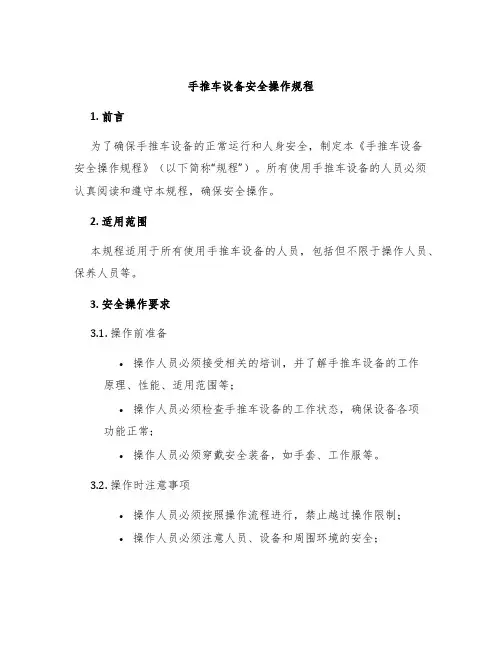 手推车设备安全操作规程

1. 前言

为了确保手推车设备的正常运行和人身安全，制定本《手推车设备安全操作规程》（以下简称“规程”）。所有使用手推车设备的人员必须认真阅读和遵守本规程，确保安全操作。

2. 适用范围

本规程适用于所有使用手推车设备的人员，包括但不限于操作人员、保养人员等。

3. 安全操作要求

3.1. 操作前准备

• 操作人员必须接受相关的培训，并了解手推车设备的工作原理、性能、适用范围等；

• 操作人员必须检查手推车设备的工作状态，确保设备各项功能正常；

• 操作人员必须穿戴安全装备，如手套、工作服等。

3.2. 操作时注意事项

• 操作人员必须按照操作流程进行，禁止越过操作限制；

• 操作人员必须注意人员、设备和周围环境的安全；